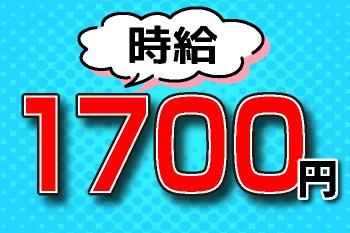 時給
1700円